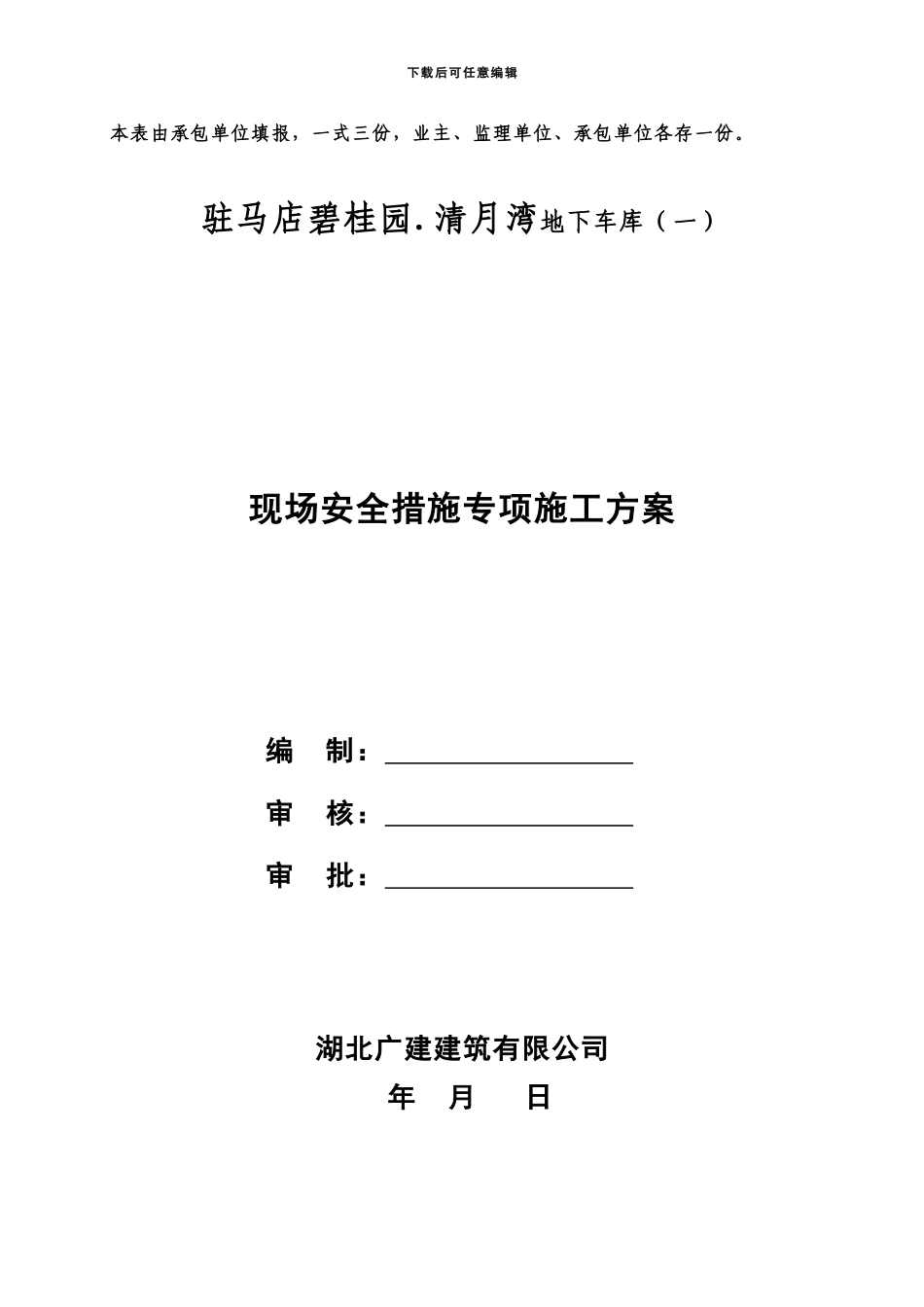 下载后可任意编辑

本表由承包单位填报，一式三份，业主、监理单位、承包单位各存一份。

驻马店碧桂园.清月湾地下车库（一）

现场安全措施专项施工方案

编　制：

审　核：

审　批：

湖北广建建筑有限公司

年　月　日